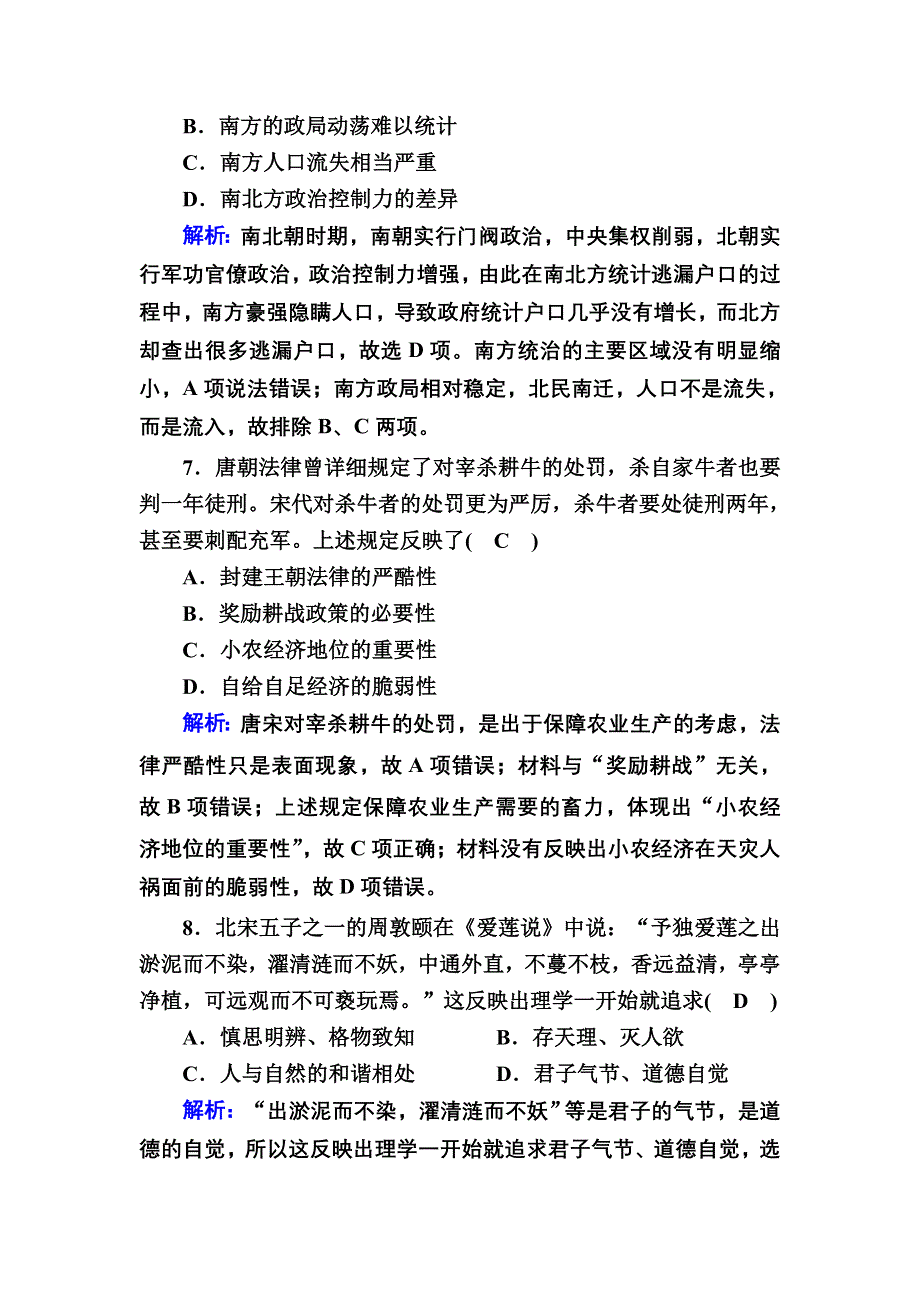 B．南方的政局动荡难以统计

C．南方人口流失相当严重

D．南北方政治控制力的差异

解析：南北朝时期，南朝实行门阀政治，中央集权削弱，北朝实行军功官僚政治，政治控制力增强，由此在南北方统计逃漏户口的过程中，南方豪强隐瞒人口，导致政府统计户口几乎没有增长，而北方却查出很多逃漏户口，故选 D 项。南方统治的主要区域没有明显缩小，A 项说法错误；南方政局相对稳定，北民南迁，人口不是流失，而是流入，故排除 B、C 两项。

7．唐朝法律曾详细规定了对宰杀耕牛的处罚，杀自家牛者也要判一年徒刑。宋代对杀牛者的处罚更为严厉，杀牛者要处徒刑两年，甚至要刺配充军。上述规定反映了(　C　)

A．封建王朝法律的严酷性

B．奖励耕战政策的必要性

C．小农经济地位的重要性

D．自给自足经济的脆弱性

解析：唐宋对宰杀耕牛的处罚，是出于保障农业生产的考虑，法律严酷性只是表面现象，故 A 项错误；材料与“奖励耕战”无关，故 B 项错误；上述规定保障农业生产需要的畜力，体现出“小农经济地位的重要性”，故 C 项正确；材料没有反映出小农经济在天灾人祸面前的脆弱性，故 D 项错误。

8．北宋五子之一的周敦颐在《爱莲说》中说：“予独爱莲之出淤泥而不染，濯清涟而不妖，中通外直，不蔓不枝，香远益清，亭亭净植，可远观而不可亵玩焉。”这反映出理学一开始就追求(　D　)

A．慎思明辨、格物致知　　B．存天理、灭人欲

C．人与自然的和谐相处　　D．君子气节、道德自觉

解析：“出淤泥而不染，濯清涟而不妖”等是君子的气节，是道德的自觉，所以这反映出理学一开始就追求君子气节、道德自觉，选